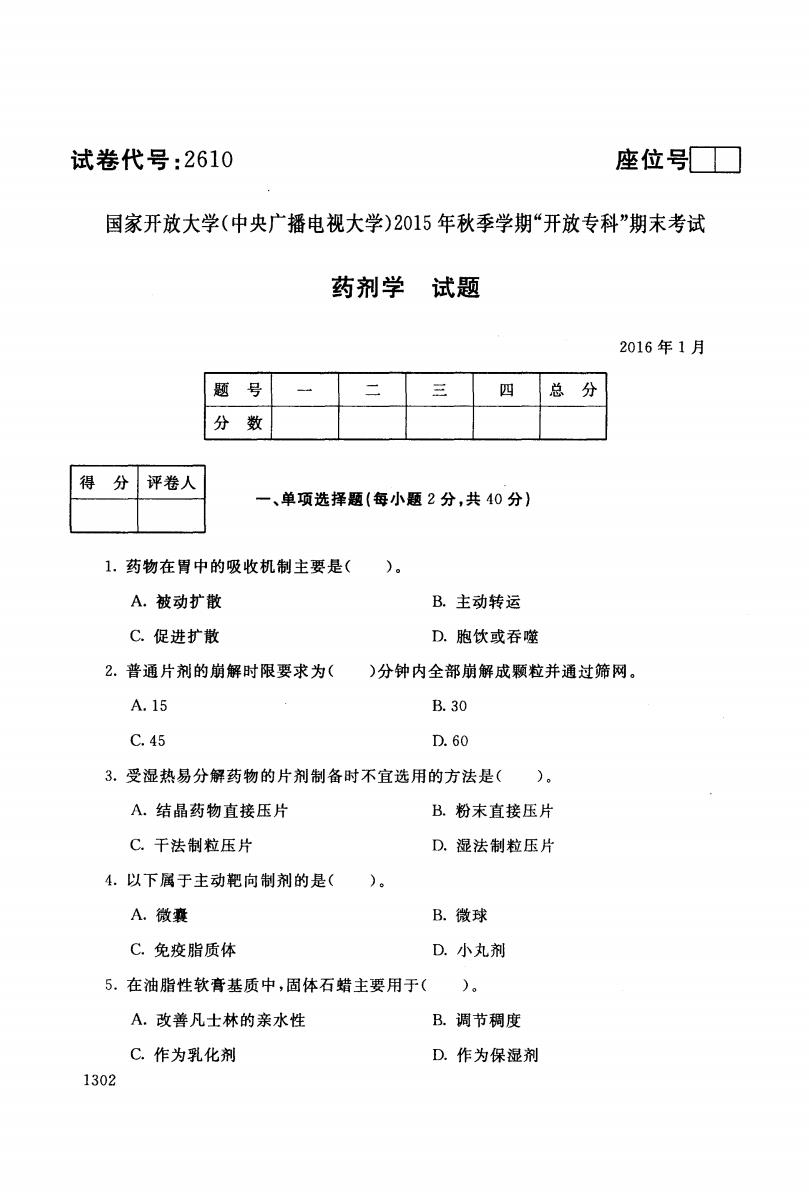 试卷代号：2610

座位号

国家开放大学(中央广播电视大学)2015年秋季学期“开放专科”期末考试

药剂学　试题

2016年1月

| 题　号 | 一 | 二 | 三 | 四 | 总　分 |
|---|---|---|---|---|---|
| 分　数 | | | | | |

| 得　分 | 评卷人 |
|---|---|
| | |

一、单项选择题(每小题2分，共40分)

1. 药物在胃中的吸收机制主要是(　　)。

A. 被动扩散

B. 主动转运

C. 促进扩散

D. 胞饮或吞噬

2. 普通片剂的崩解时限要求为(　　)分钟内全部崩解成颗粒并通过筛网。

A. 15

B. 30

C. 45

D. 60

3. 受湿热易分解药物的片剂制备时不宜选用的方法是(　　)。

A. 结晶药物直接压片

B. 粉末直接压片

C. 干法制粒压片

D. 湿法制粒压片

4. 以下属于主动靶向制剂的是(　　)。

A. 微囊

B. 微球

C. 免疫脂质体

D. 小丸剂

5. 在油脂性软膏基质中，固体石蜡主要用于(　　)。

A. 改善凡士林的亲水性

B. 调节稠度

C. 作为乳化剂

D. 作为保湿剂

1302